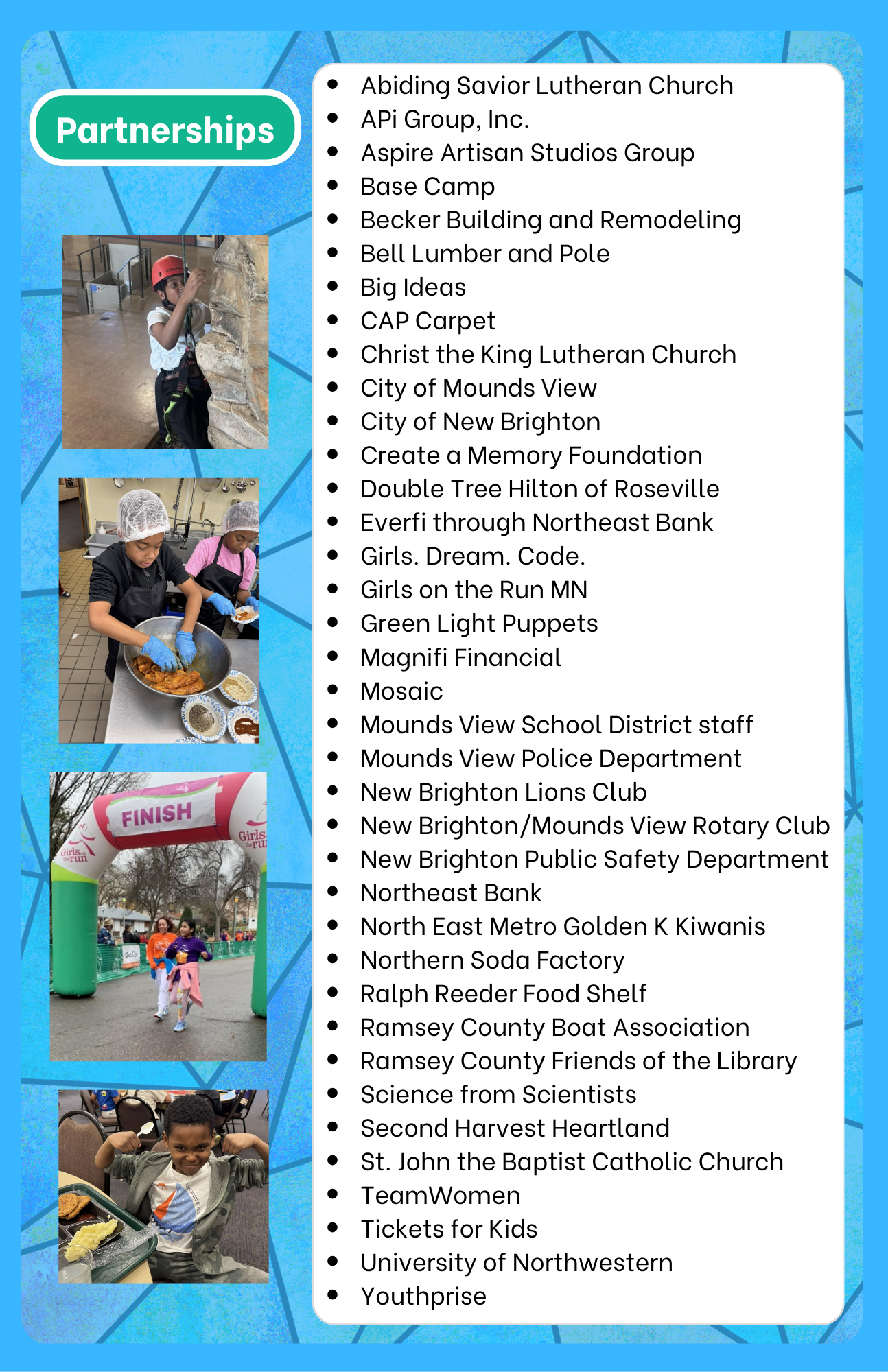 Partnerships

FINISH

Girls on the run

Girls on the run

- Abiding Savior Lutheran Church
- APi Group, Inc.
- Aspire Artisan Studios Group
- Base Camp
- Becker Building and Remodeling
- Bell Lumber and Pole
- Big Ideas
- CAP Carpet
- Christ the King Lutheran Church
- City of Mounds View
- City of New Brighton
- Create a Memory Foundation
- Double Tree Hilton of Roseville
- Everfi through Northeast Bank
- Girls. Dream. Code.
- Girls on the Run MN
- Green Light Puppets
- Magnifi Financial
- Mosaic
- Mounds View School District staff
- Mounds View Police Department
- New Brighton Lions Club
- New Brighton/Mounds View Rotary Club
- New Brighton Public Safety Department
- Northeast Bank
- North East Metro Golden K Kiwanis
- Northern Soda Factory
- Ralph Reeder Food Shelf
- Ramsey County Boat Association
- Ramsey County Friends of the Library
- Science from Scientists
- Second Harvest Heartland
- St. John the Baptist Catholic Church
- TeamWomen
- Tickets for Kids
- University of Northwestern
- Youthprise